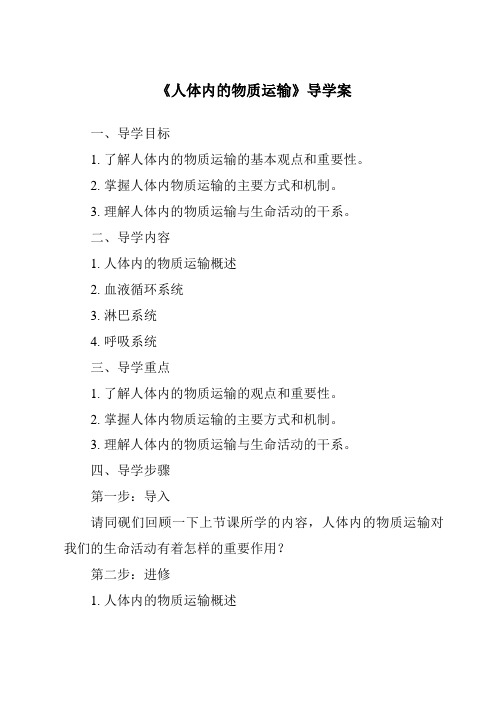 《人体内的物质运输》导学案

一、导学目标

1. 了解人体内的物质运输的基本观点和重要性。

2. 掌握人体内物质运输的主要方式和机制。

3. 理解人体内的物质运输与生命活动的干系。

二、导学内容

1. 人体内的物质运输概述

2. 血液循环系统

3. 淋巴系统

4. 呼吸系统

三、导学重点

1. 了解人体内的物质运输的观点和重要性。

2. 掌握人体内物质运输的主要方式和机制。

3. 理解人体内的物质运输与生命活动的干系。

四、导学步骤

第一步：导入

请同砚们回顾一下上节课所学的内容，人体内的物质运输对我们的生命活动有着怎样的重要作用？

第二步：进修

1. 人体内的物质运输概述